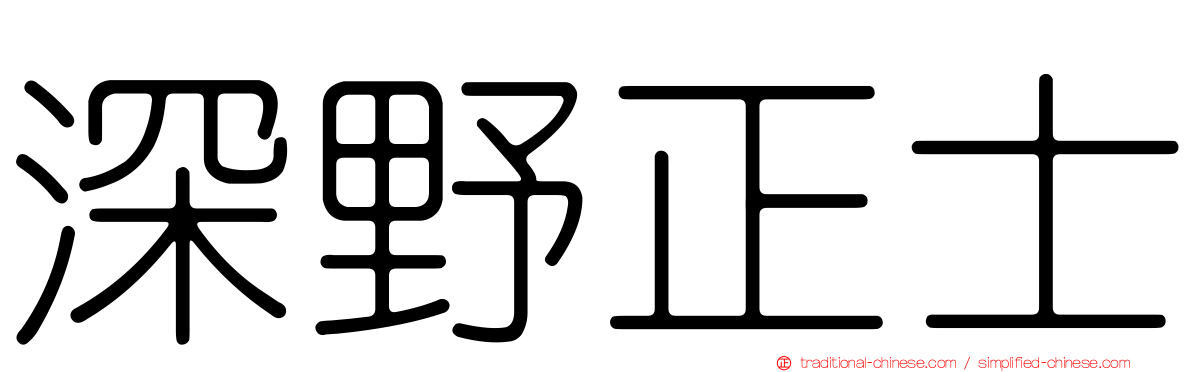 深野正士

traditional-chinese.com / simplified-chinese.com